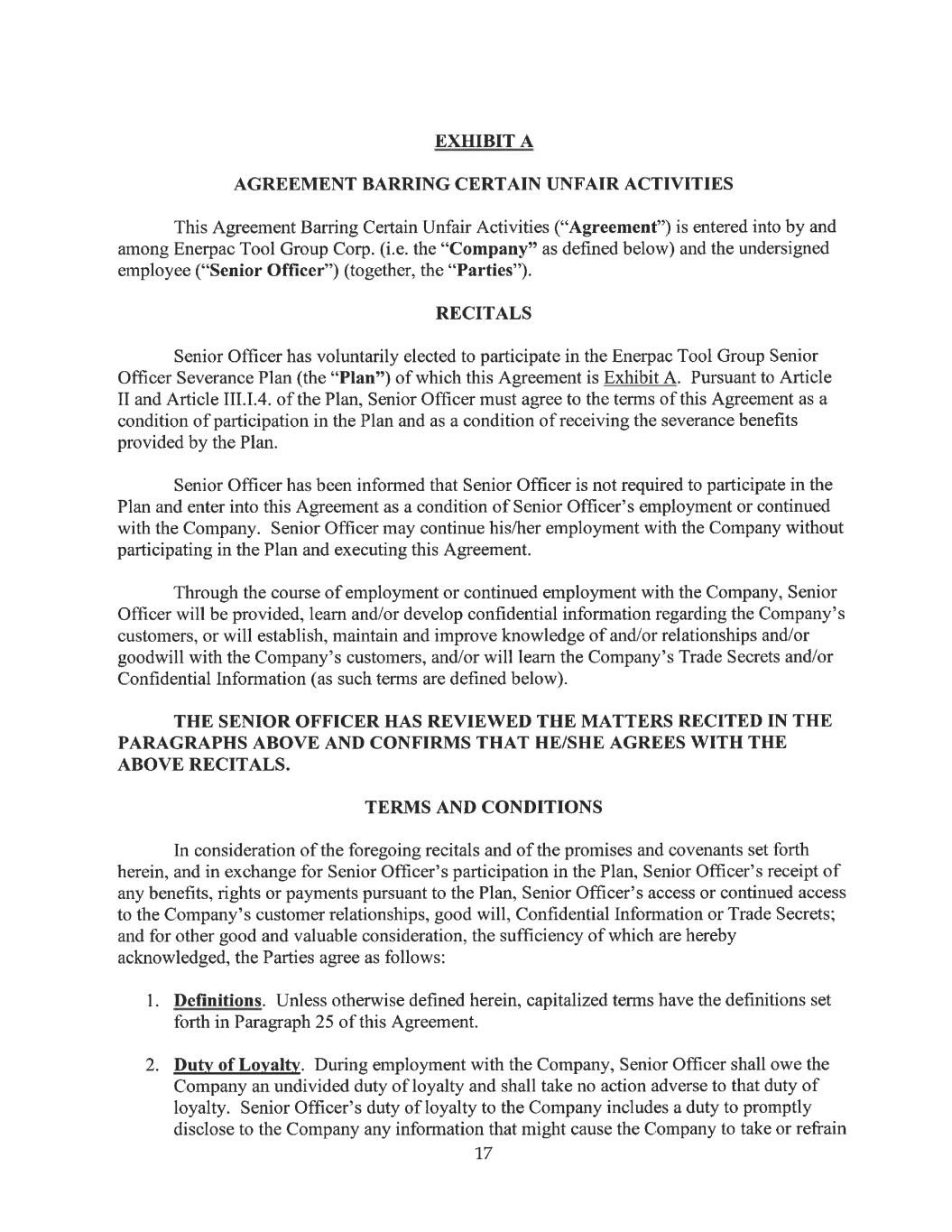 EXHIBIT A

AGREEMENT BARRING CERTAIN UNFAIR ACTIVITIES

This Agreement Barring Certain Unfair Activities ("Agreement") is entered into by and among Enerpac Tool Group Corp. (i.e. the "Company" as defined below) and the undersigned employee ("Senior Officer") (together, the "Parties").

RECITALS

Senior Officer has voluntarily elected to participate in the Enerpac Tool Group Senior Officer Severance Plan (the "Plan") of which this Agreement is Exhibit A. Pursuant to Article II and Article III.I.4. of the Plan, Senior Officer must agree to the terms of this Agreement as a condition of participation in the Plan and as a condition of receiving the severance benefits provided by the Plan.

Senior Officer has been informed that Senior Officer is not required to participate in the Plan and enter into this Agreement as a condition of Senior Officer's employment or continued with the Company. Senior Officer may continue his/her employment with the Company without participating in the Plan and executing this Agreement.

Through the course of employment or continued employment with the Company, Senior Officer will be provided, learn and/or develop confidential information regarding the Company's customers, or will establish, maintain and improve knowledge of and/or relationships and/or goodwill with the Company's customers, and/or will learn the Company's Trade Secrets and/or Confidential Information (as such terms are defined below).

THE SENIOR OFFICER HAS REVIEWED THE MATTERS RECITED IN THE PARAGRAPHS ABOVE AND CONFIRMS THAT HE/SHE AGREES WITH THE ABOVE RECITALS.

TERMS AND CONDITIONS

In consideration of the foregoing recitals and of the promises and covenants set forth herein, and in exchange for Senior Officer's participation in the Plan, Senior Officer's receipt of any benefits, rights or payments pursuant to the Plan, Senior Officer's access or continued access to the Company's customer relationships, good will, Confidential Information or Trade Secrets; and for other good and valuable consideration, the sufficiency of which are hereby acknowledged, the Parties agree as follows:

1. Definitions. Unless otherwise defined herein, capitalized terms have the definitions set forth in Paragraph 25 of this Agreement.

2. Duty of Loyalty. During employment with the Company, Senior Officer shall owe the Company an undivided duty of loyalty and shall take no action adverse to that duty of loyalty. Senior Officer's duty of loyalty to the Company includes a duty to promptly disclose to the Company any information that might cause the Company to take or refrain

17